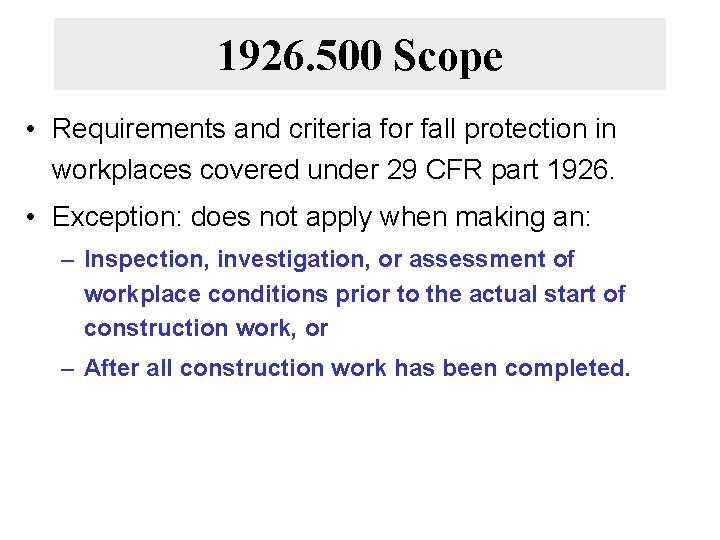 1926.500 Scope

• Requirements and criteria for fall protection in workplaces covered under 29 CFR part 1926.

• Exception: does not apply when making an:
– Inspection, investigation, or assessment of workplace conditions prior to the actual start of construction work, or
– After all construction work has been completed.